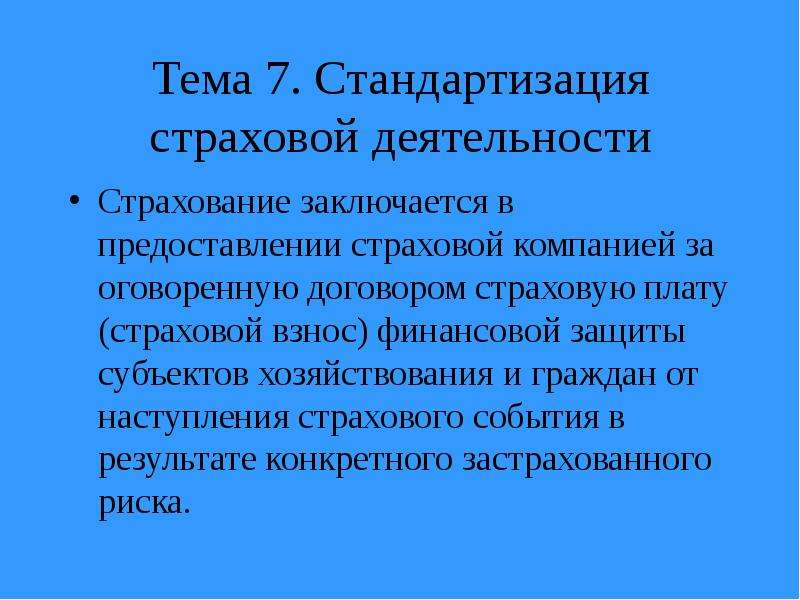 Тема 7. Стандартизация страховой деятельности

• Страхование заключается в предоставлении страховой компанией за оговоренную договором страховую плату (страховой взнос) финансовой защиты субъектов хозяйствования и граждан от наступления страхового события в результате конкретного застрахованного риска.